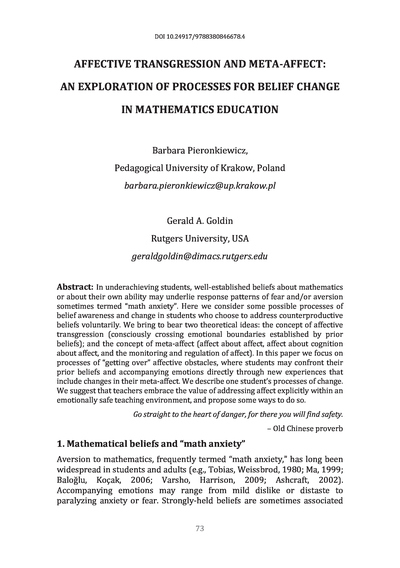 DOI 10.24917/9788380846678.4

AFFECTIVE TRANSGRESSION AND META-AFFECT:

AN EXPLORATION OF PROCESSES FOR BELIEF CHANGE

IN MATHEMATICS EDUCATION

Barbara Pieronkiewicz,

Pedagogical University of Krakow, Poland

barbara.pieronkiewicz@up.krakow.pl

Gerald A. Goldin

Rutgers University, USA

geraldgoldin@dimacs.rutgers.edu

Abstract: In underachieving students, well-established beliefs about mathematics or about their own ability may underlie response patterns of fear and/or aversion sometimes termed "math anxiety". Here we consider some possible processes of belief awareness and change in students who choose to address counterproductive beliefs voluntarily. We bring to bear two theoretical ideas: the concept of affective transgression (consciously crossing emotional boundaries established by prior beliefs); and the concept of meta-affect (affect about affect, affect about cognition about affect, and the monitoring and regulation of affect). In this paper we focus on processes of "getting over" affective obstacles, where students may confront their prior beliefs and accompanying emotions directly through new experiences that include changes in their meta-affect. We describe one student's processes of change. We suggest that teachers embrace the value of addressing affect explicitly within an emotionally safe teaching environment, and propose some ways to do so.

Go straight to the heart of danger, for there you will find safety.

– Old Chinese proverb

1. Mathematical beliefs and "math anxiety"

Aversion to mathematics, frequently termed "math anxiety," has long been widespread in students and adults (e.g., Tobias, Weissbrod, 1980; Ma, 1999; Baloğlu, Koçak, 2006; Varsho, Harrison, 2009; Ashcraft, 2002). Accompanying emotions may range from mild dislike or distaste to paralyzing anxiety or fear. Strongly-held beliefs are sometimes associated

73